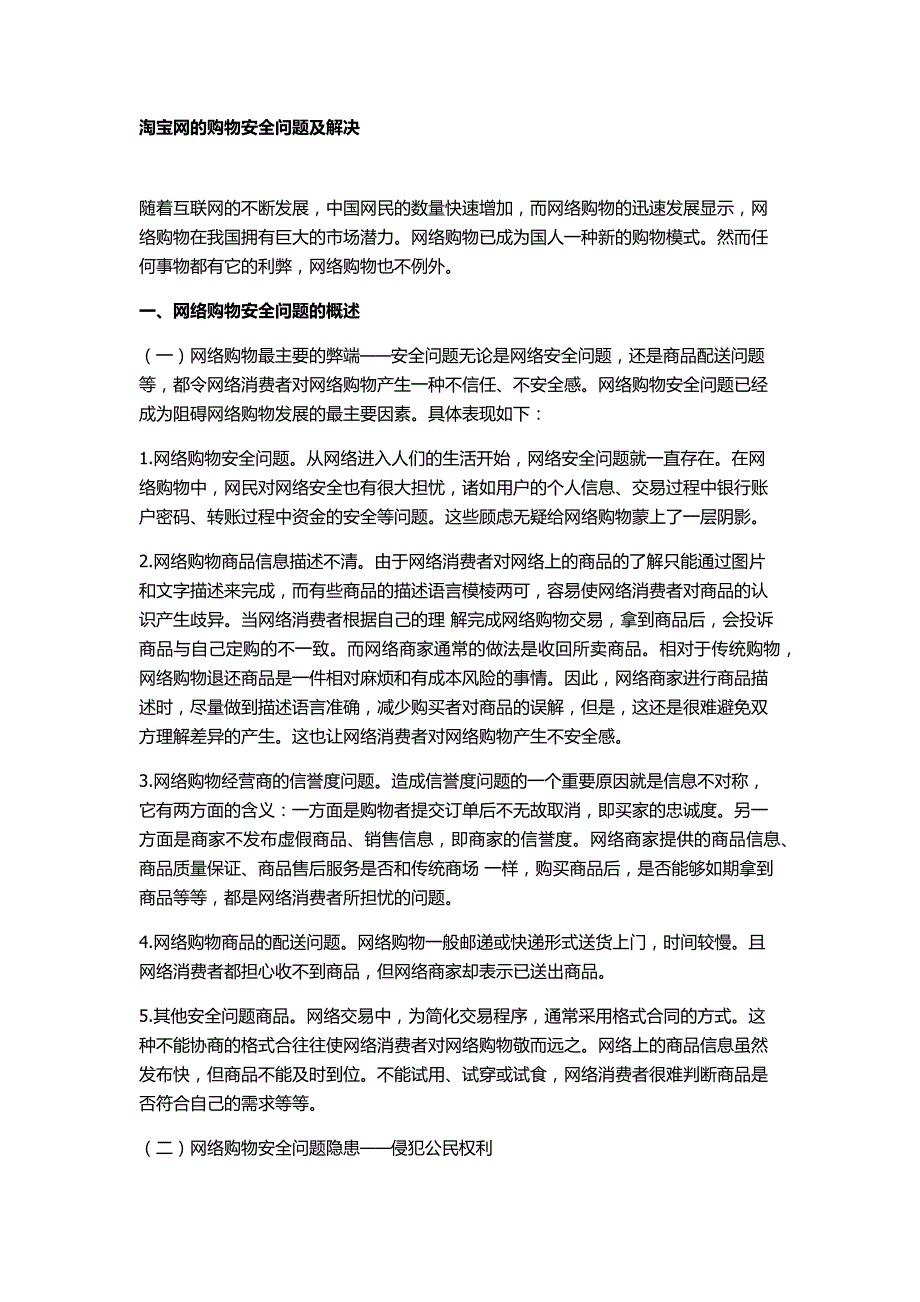 淘宝网的购物安全问题及解决

随着互联网的不断发展，中国网民的数量快速增加，而网络购物的迅速发展显示，网络购物在我国拥有巨大的市场潜力。网络购物已成为国人一种新的购物模式。然而任何事物都有它的利弊，网络购物也不例外。

一、网络购物安全问题的概述

（一）网络购物最主要的弊端——安全问题无论是网络安全问题，还是商品配送问题等，都令网络消费者对网络购物产生一种不信任、不安全感。网络购物安全问题已经成为阻碍网络购物发展的最主要因素。具体表现如下：

1.网络购物安全问题。从网络进入人们的生活开始，网络安全问题就一直存在。在网络购物中，网民对网络安全也有很大担忧，诸如用户的个人信息、交易过程中银行账户密码、转账过程中资金的安全等问题。这些顾虑无疑给网络购物蒙上了一层阴影。

2.网络购物商品信息描述不清。由于网络消费者对网络上的商品的了解只能通过图片和文字描述来完成，而有些商品的描述语言模棱两可，容易使网络消费者对商品的认识产生歧异。当网络消费者根据自己的理 解完成网络购物交易，拿到商品后，会投诉商品与自己定购的不一致。而网络商家通常的做法是收回所卖商品。相对于传统购物，网络购物退还商品是一件相对麻烦和有成本风险的事情。因此，网络商家进行商品描述时，尽量做到描述语言准确，减少购买者对商品的误解，但是，这还是很难避免双方理解差异的产生。这也让网络消费者对网络购物产生不安全感。

3.网络购物经营商的信誉度问题。造成信誉度问题的一个重要原因就是信息不对称，它有两方面的含义：一方面是购物者提交订单后不无故取消，即买家的忠诚度。另一方面是商家不发布虚假商品、销售信息，即商家的信誉度。网络商家提供的商品信息、商品质量保证、商品售后服务是否和传统商场 一样，购买商品后，是否能够如期拿到商品等等，都是网络消费者所担忧的问题。

4.网络购物商品的配送问题。网络购物一般邮递或快递形式送货上门，时间较慢。且网络消费者都担心收不到商品，但网络商家却表示已送出商品。

5.其他安全问题商品。网络交易中，为简化交易程序，通常采用格式合同的方式。这种不能协商的格式合往往使网络消费者对网络购物敬而远之。网络上的商品信息虽然发布快，但商品不能及时到位。不能试用、试穿或试食，网络消费者很难判断商品是否符合自己的需求等等。

（二）网络购物安全问题隐患——侵犯公民权利